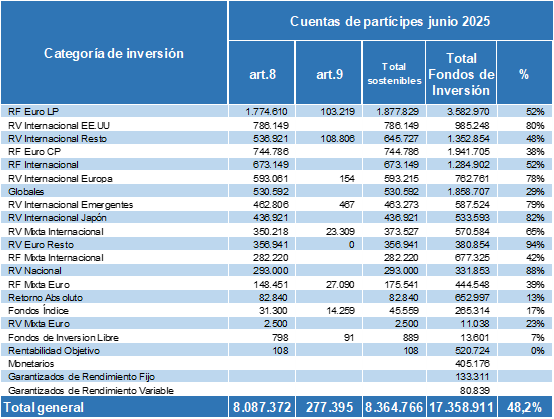 | Categoría de inversión | Cuentas de partícipes junio 2025 | | | | |
|---|---|---|---|---|---|
| | art.8 | art.9 | Total sostenibles | Total Fondos de Inversión | % |
| RF Euro LP | 1.774.610 | 103.219 | 1.877.829 | 3.582.970 | 52% |
| RV Internacional EE.UU | 786.149 | | 786.149 | 985.248 | 80% |
| RV Internacional Resto | 536.921 | 108.806 | 645.727 | 1.352.854 | 48% |
| RF Euro CP | 744.786 | | 744.786 | 1.941.705 | 38% |
| RF Internacional | 673.149 | | 673.149 | 1.284.902 | 52% |
| RV Internacional Europa | 593.061 | 154 | 593.215 | 762.761 | 78% |
| Globales | 530.592 | | 530.592 | 1.858.707 | 29% |
| RV Internacional Emergentes | 462.806 | 467 | 463.273 | 587.524 | 79% |
| RV Internacional Japón | 436.921 | | 436.921 | 533.593 | 82% |
| RV Mixta Internacional | 350.218 | 23.309 | 373.527 | 570.584 | 65% |
| RV Euro Resto | 356.941 | 0 | 356.941 | 380.854 | 94% |
| RF Mixta Internacional | 282.220 | | 282.220 | 677.325 | 42% |
| RV Nacional | 293.000 | | 293.000 | 331.853 | 88% |
| RF Mixta Euro | 148.451 | 27.090 | 175.541 | 444.548 | 39% |
| Retorno Absoluto | 82.840 | | 82.840 | 652.997 | 13% |
| Fondos Índice | 31.300 | 14.259 | 45.559 | 265.314 | 17% |
| RV Mixta Euro | 2.500 | | 2.500 | 11.038 | 23% |
| Fondos de Inversion Libre | 798 | 91 | 889 | 13.601 | 7% |
| Rentabilidad Objetivo | 108 | | 108 | 520.724 | 0% |
| Monetarios | | | | 405.176 | |
| Garantizados de Rendimiento Fijo | | | | 133.311 | |
| Garantizados de Rendimiento Variable | | | | 80.839 | |
| Total general | 8.087.372 | 277.395 | 8.364.766 | 17.358.911 | 48,2% |